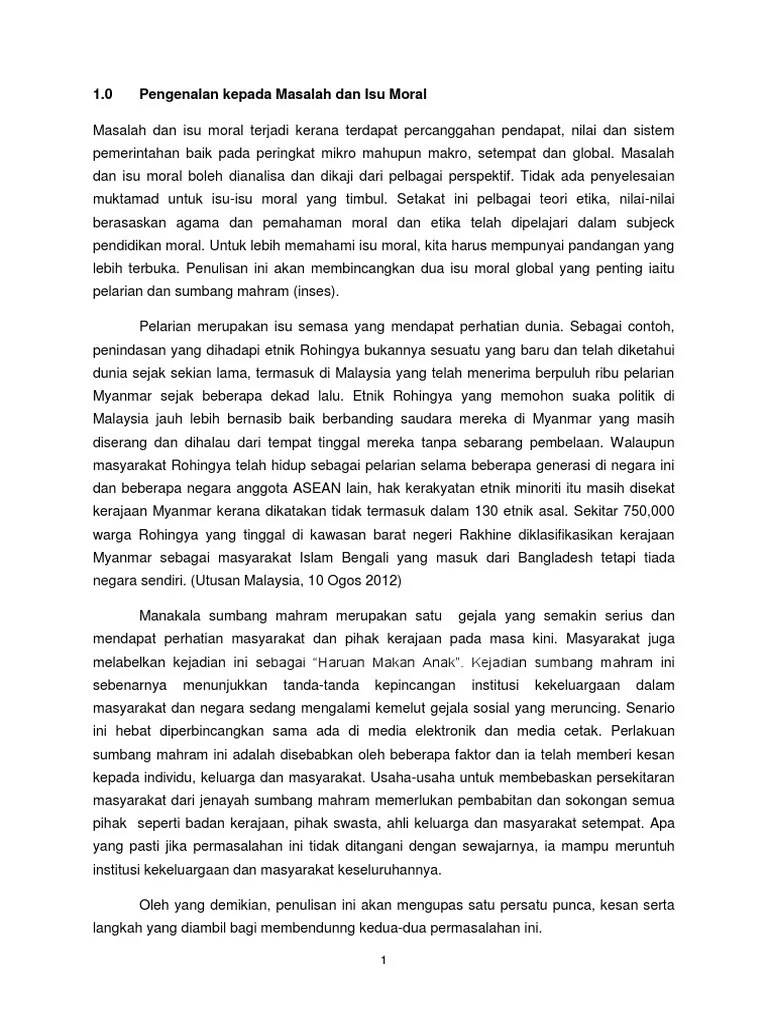 1.0 Pengenalan kepada Masalah dan Isu Moral

Masalah dan isu moral terjadi kerana terdapat percanggahan pendapat, nilai dan sistem pemerintahan baik pada peringkat mikro mahupun makro, setempat dan global. Masalah dan isu moral boleh dianalisa dan dikaji dari pelbagai perspektif. Tidak ada penyelesaian muktamad untuk isu-isu moral yang timbul. Setakat ini pelbagai teori etika, nilai-nilai berasaskan agama dan pemahaman moral dan etika telah dipelajari dalam subjeck pendidikan moral. Untuk lebih memahami isu moral, kita harus mempunyai pandangan yang lebih terbuka. Penulisan ini akan membincangkan dua isu moral global yang penting iaitu pelarian dan sumbang mahram (inses).

Pelarian merupakan isu semasa yang mendapat perhatian dunia. Sebagai contoh, penindasan yang dihadapi etnik Rohingya bukannya sesuatu yang baru dan telah diketahui dunia sejak sekian lama, termasuk di Malaysia yang telah menerima berpuluh ribu pelarian Myanmar sejak beberapa dekad lalu. Etnik Rohingya yang memohon suaka politik di Malaysia jauh lebih bernasib baik berbanding saudara mereka di Myanmar yang masih diserang dan dihalau dari tempat tinggal mereka tanpa sebarang pembelaan. Walaupun masyarakat Rohingya telah hidup sebagai pelarian selama beberapa generasi di negara ini dan beberapa negara anggota ASEAN lain, hak kerakyatan etnik minoriti itu masih disekat kerajaan Myanmar kerana dikatakan tidak termasuk dalam 130 etnik asal. Sekitar 750,000 warga Rohingya yang tinggal di kawasan barat negeri Rakhine diklasifikasikan kerajaan Myanmar sebagai masyarakat Islam Bengali yang masuk dari Bangladesh tetapi tiada negara sendiri. (Utusan Malaysia, 10 Ogos 2012)

Manakala sumbang mahram merupakan satu gejala yang semakin serius dan mendapat perhatian masyarakat dan pihak kerajaan pada masa kini. Masyarakat juga melabelkan kejadian ini sebagai "Haruan Makan Anak". Kejadian sumbang mahram ini sebenarnya menunjukkan tanda-tanda kepincangan institusi kekeluargaan dalam masyarakat dan negara sedang mengalami kemelut gejala sosial yang meruncing. Senario ini hebat diperbincangkan sama ada di media elektronik dan media cetak. Perlakuan sumbang mahram ini adalah disebabkan oleh beberapa faktor dan ia telah memberi kesan kepada individu, keluarga dan masyarakat. Usaha-usaha untuk membebaskan persekitaran masyarakat dari jenayah sumbang mahram memerlukan pembabitan dan sokongan semua pihak seperti badan kerajaan, pihak swasta, ahli keluarga dan masyarakat setempat. Apa yang pasti jika permasalahan ini tidak ditangani dengan sewajarnya, ia mampu meruntuh institusi kekeluargaan dan masyarakat keseluruhannya.

Oleh yang demikian, penulisan ini akan mengupas satu persatu punca, kesan serta langkah yang diambil bagi membendunng kedua-dua permasalahan ini.

1